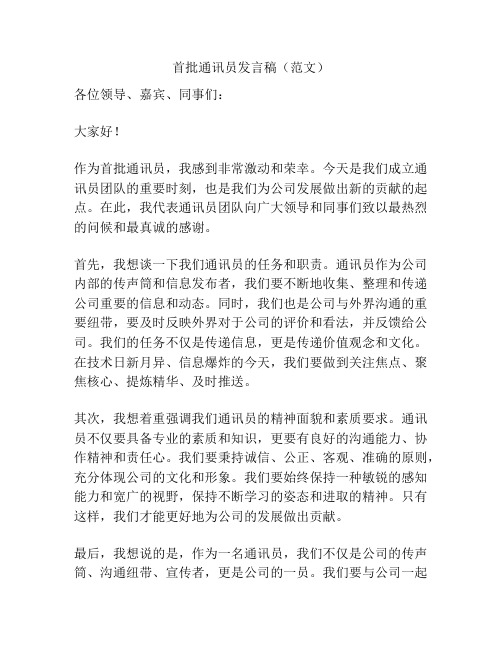 首批通讯员发言稿（范文）

各位领导、嘉宾、同事们：

大家好！

作为首批通讯员，我感到非常激动和荣幸。今天是我们成立通讯员团队的重要时刻，也是我们为公司发展做出新的贡献的起点。在此，我代表通讯员团队向广大领导和同事们致以最热烈的问候和最真诚的感谢。

首先，我想谈一下我们通讯员的任务和职责。通讯员作为公司内部的传声筒和信息发布者，我们要不断地收集、整理和传递公司重要的信息和动态。同时，我们也是公司与外界沟通的重要纽带，要及时反映外界对于公司的评价和看法，并反馈给公司。我们的任务不仅是传递信息，更是传递价值观念和文化。在技术日新月异、信息爆炸的今天，我们要做到关注焦点、聚焦核心、提炼精华、及时推送。

其次，我想着重强调我们通讯员的精神面貌和素质要求。通讯员不仅要具备专业的素质和知识，更要有良好的沟通能力、协作精神和责任心。我们要秉持诚信、公正、客观、准确的原则，充分体现公司的文化和形象。我们要始终保持一种敏锐的感知能力和宽广的视野，保持不断学习的姿态和进取的精神。只有这样，我们才能更好地为公司的发展做出贡献。

最后，我想说的是，作为一名通讯员，我们不仅是公司的传声筒、沟通纽带、宣传者，更是公司的一员。我们要与公司一起